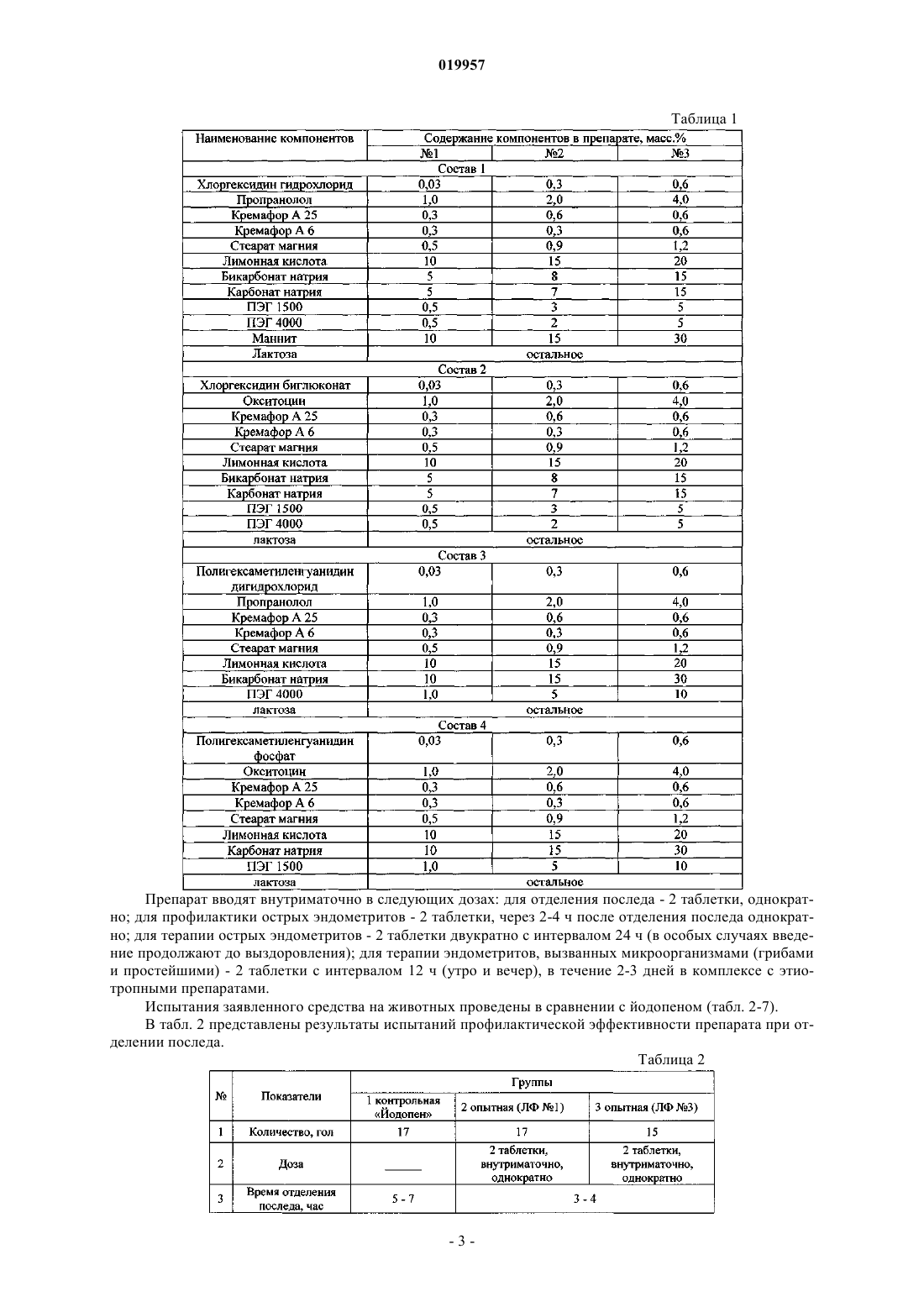 019957

Таблица 1

| Наименование компонентов | Содержание компонентов в препарате, масс.% | | |
|---|---|---|---|
| | №1 | №2 | №3 |
| Состав 1 | | | |
| Хлоргексидин гидрохлорид | 0,03 | 0,3 | 0,6 |
| Пропранолол | 1,0 | 2,0 | 4,0 |
| Кремафор А 25 | 0,3 | 0,6 | 0,6 |
| Кремафор А 6 | 0,3 | 0,3 | 0,6 |
| Стеарат магния | 0,5 | 0,9 | 1,2 |
| Лимонная кислота | 10 | 15 | 20 |
| Бикарбонат натрия | 5 | 8 | 15 |
| Карбонат натрия | 5 | 7 | 15 |
| ПЭГ 1500 | 0,5 | 3 | 5 |
| ПЭГ 4000 | 0,5 | 2 | 5 |
| Маннит | 10 | 15 | 30 |
| Лактоза | остальное | | |
| Состав 2 | | | |
| Хлоргексидин биглюконат | 0,03 | 0,3 | 0,6 |
| Окситоцин | 1,0 | 2,0 | 4,0 |
| Кремафор А 25 | 0,3 | 0,6 | 0,6 |
| Кремафор А 6 | 0,3 | 0,3 | 0,6 |
| Стеарат магния | 0,5 | 0,9 | 1,2 |
| Лимонная кислота | 10 | 15 | 20 |
| Бикарбонат натрия | 5 | 8 | 15 |
| Карбонат натрия | 5 | 7 | 15 |
| ПЭГ 1500 | 0,5 | 3 | 5 |
| ПЭГ 4000 | 0,5 | 2 | 5 |
| лактоза | остальное | | |
| Состав 3 | | | |
| Полигексаметиленгуанидин дигидрохлорид | 0,03 | 0,3 | 0,6 |
| Пропранолол | 1,0 | 2,0 | 4,0 |
| Кремафор А 25 | 0,3 | 0,6 | 0,6 |
| Кремафор А 6 | 0,3 | 0,3 | 0,6 |
| Стеарат магния | 0,5 | 0,9 | 1,2 |
| Лимонная кислота | 10 | 15 | 20 |
| Бикарбонат натрия | 10 | 15 | 30 |
| ПЭГ 4000 | 1,0 | 5 | 10 |
| лактоза | остальное | | |
| Состав 4 | | | |
| Полигексаметиленгуанидин фосфат | 0,03 | 0,3 | 0,6 |
| Окситоцин | 1,0 | 2,0 | 4,0 |
| Кремафор А 25 | 0,3 | 0,6 | 0,6 |
| Кремафор А 6 | 0,3 | 0,3 | 0,6 |
| Стеарат магния | 0,5 | 0,9 | 1,2 |
| Лимонная кислота | 10 | 15 | 20 |
| Карбонат натрия | 10 | 15 | 30 |
| ПЭГ 1500 | 1,0 | 5 | 10 |
| лактоза | остальное | | |

Препарат вводят внутриматочно в следующих дозах: для отделения последа - 2 таблетки, однократно; для профилактики острых эндометритов - 2 таблетки, через 2-4 ч после отделения последа однократно; для терапии острых эндометритов - 2 таблетки двукратно с интервалом 24 ч (в особых случаях введение продолжают до выздоровления); для терапии эндометритов, вызванных микроорганизмами (грибами и простейшими) - 2 таблетки с интервалом 12 ч (утро и вечер), в течение 2-3 дней в комплексе с этиотропными препаратами.

Испытания заявленного средства на животных проведены в сравнении с йодопеном (табл. 2-7).

В табл. 2 представлены результаты испытаний профилактической эффективности препарата при отделении последа.

Таблица 2

| № | Показатели | Группы | | |
|---|---|---|---|---|
| | | 1 контрольная «Йодопен» | 2 опытная (ЛФ №1) | 3 опытная (ЛФ №3) |
| 1 | Количество, гол | 17 | 17 | 15 |
| 2 | Доза | ______ | 2 таблетки, внутриматочно, однократно | 2 таблетки, внутриматочно, однократно |
| 3 | Время отделения последа, час | 5 - 7 | 3 - 4 | |

- 3 -